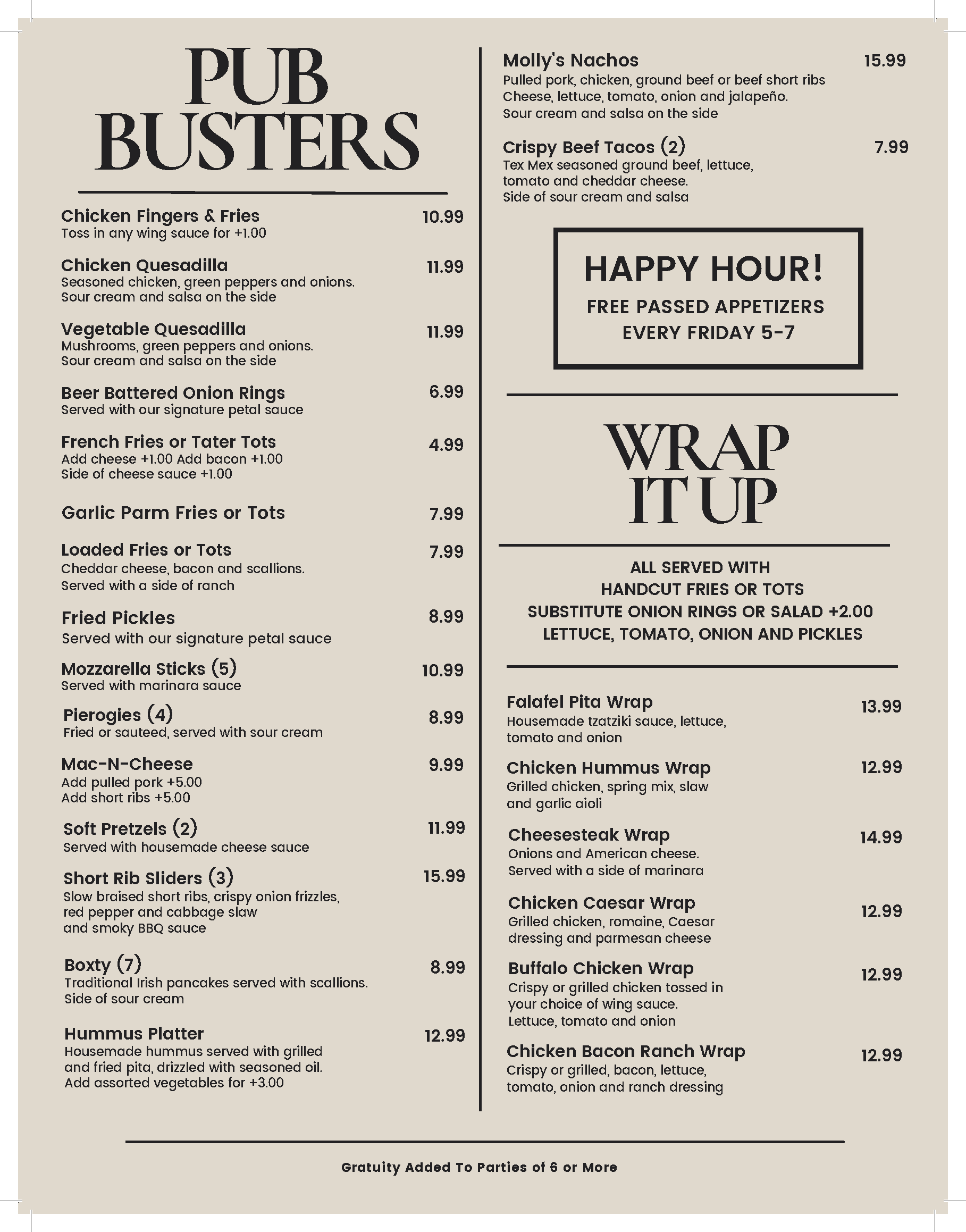 PUB BUSTERS

Chicken Fingers & Fries 10.99
Toss in any wing sauce for +1.00

Chicken Quesadilla 11.99
Seasoned chicken, green peppers and onions. Sour cream and salsa on the side

Vegetable Quesadilla 11.99
Mushrooms, green peppers and onions. Sour cream and salsa on the side

Beer Battered Onion Rings 6.99
Served with our signature petal sauce

French Fries or Tater Tots 4.99
Add cheese +1.00 Add bacon +1.00
Side of cheese sauce +1.00

Garlic Parm Fries or Tots 7.99

Loaded Fries or Tots 7.99
Cheddar cheese, bacon and scallions. Served with a side of ranch

Fried Pickles 8.99
Served with our signature petal sauce

Mozzarella Sticks (5) 10.99
Served with marinara sauce

Pierogies (4) 8.99
Fried or sauteed, served with sour cream

Mac-N-Cheese 9.99
Add pulled pork +5.00
Add short ribs +5.00

Soft Pretzels (2) 11.99
Served with housemade cheese sauce

Short Rib Sliders (3) 15.99
Slow braised short ribs, crispy onion frizzles, red pepper and cabbage slaw and smoky BBQ sauce

Boxty (7) 8.99
Traditional Irish pancakes served with scallions. Side of sour cream

Hummus Platter 12.99
Housemade hummus served with grilled and fried pita, drizzled with seasoned oil. Add assorted vegetables for +3.00

Molly's Nachos 15.99
Pulled pork, chicken, ground beef or beef short ribs
Cheese, lettuce, tomato, onion and jalapeño.
Sour cream and salsa on the side

Crispy Beef Tacos (2) 7.99
Tex Mex seasoned ground beef, lettuce, tomato and cheddar cheese.
Side of sour cream and salsa

HAPPY HOUR!
FREE PASSED APPETIZERS
EVERY FRIDAY 5-7

WRAP IT UP

ALL SERVED WITH
HANDCUT FRIES OR TOTS
SUBSTITUTE ONION RINGS OR SALAD +2.00
LETTUCE, TOMATO, ONION AND PICKLES

Falafel Pita Wrap 13.99
Housemade tzatziki sauce, lettuce, tomato and onion

Chicken Hummus Wrap 12.99
Grilled chicken, spring mix, slaw and garlic aioli

Cheesesteak Wrap 14.99
Onions and American cheese. Served with a side of marinara

Chicken Caesar Wrap 12.99
Grilled chicken, romaine, Caesar dressing and parmesan cheese

Buffalo Chicken Wrap 12.99
Crispy or grilled chicken tossed in your choice of wing sauce. Lettuce, tomato and onion

Chicken Bacon Ranch Wrap 12.99
Crispy or grilled, bacon, lettuce, tomato, onion and ranch dressing

Gratuity Added To Parties of 6 or More